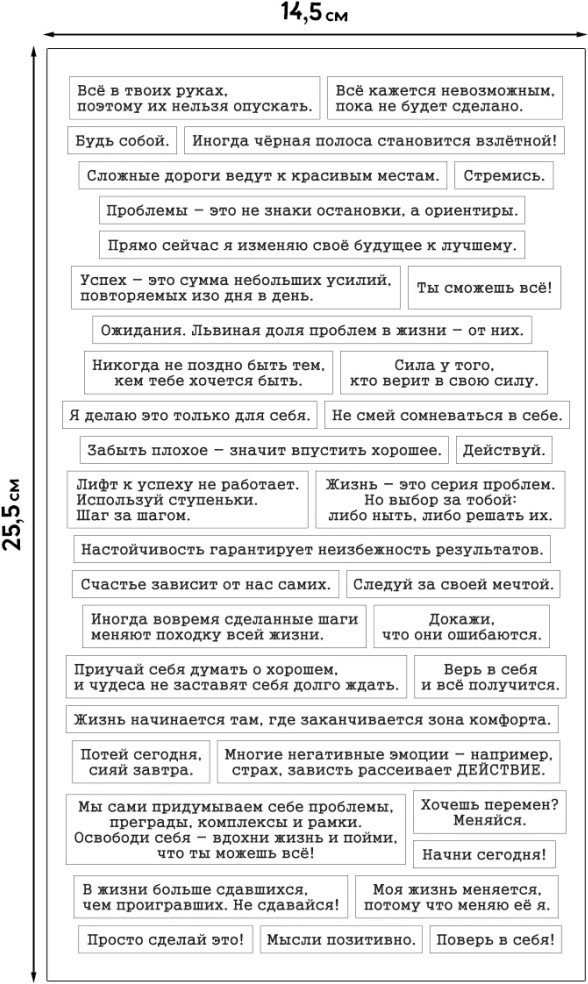 14,5 см

25,5 см

Всё в твоих руках, поэтому их нельзя опускать.

Всё кажется невозможным, пока не будет сделано.

Будь собой.

Иногда чёрная полоса становится взлётной!

Сложные дороги ведут к красивым местам.

Стремись.

Проблемы – это не знаки остановки, а ориентиры.

Прямо сейчас я изменяю своё будущее к лучшему.

Успех – это сумма небольших усилий, повторяемых изо дня в день.

Ты сможешь всё!

Ожидания. Львиная доля проблем в жизни – от них.

Никогда не поздно быть тем, кем тебе хочется быть.

Сила у того, кто верит в свою силу.

Я делаю это только для себя.

Не смей сомневаться в себе.

Забыть плохое – значит впустить хорошее.

Действуй.

Лифт к успеху не работает. Используй ступеньки. Шаг за шагом.

Жизнь – это серия проблем. Но выбор за тобой: либо ныть, либо решать их.

Настойчивость гарантирует неизбежность результатов.

Счастье зависит от нас самих.

Следуй за своей мечтой.

Иногда вовремя сделанные шаги меняют походку всей жизни.

Докажи, что они ошибаются.

Приучай себя думать о хорошем, и чудеса не заставят себя долго ждать.

Верь в себя и всё получится.

Жизнь начинается там, где заканчивается зона комфорта.

Потей сегодня, сияй завтра.

Многие негативные эмоции – например, страх, зависть рассеивает ДЕЙСТВИЕ.

Мы сами придумываем себе проблемы, преграды, комплексы и рамки. Освободи себя – вдохни жизнь и пойми, что ты можешь всё!

Хочешь перемен? Меняйся.

Начни сегодня!

В жизни больше сдавшихся, чем проигравших. Не сдавайся!

Моя жизнь меняется, потому что меняю её я.

Просто сделай это!

Мысли позитивно.

Поверь в себя!